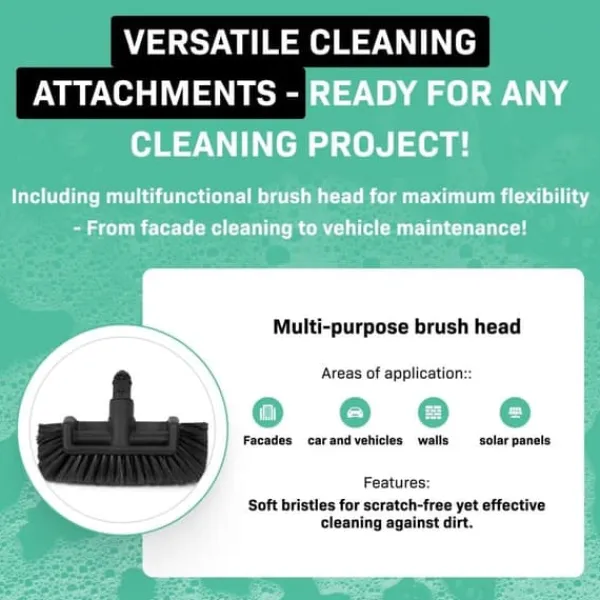 VERSATILE CLEANING ATTACHMENTS - READY FOR ANY CLEANING PROJECT!

Including multifunctional brush head for maximum flexibility - From facade cleaning to vehicle maintenance!

Multi-purpose brush head

Areas of application::

Facades
car and vehicles
walls
solar panels

Features:

Soft bristles for scratch-free yet effective cleaning against dirt.